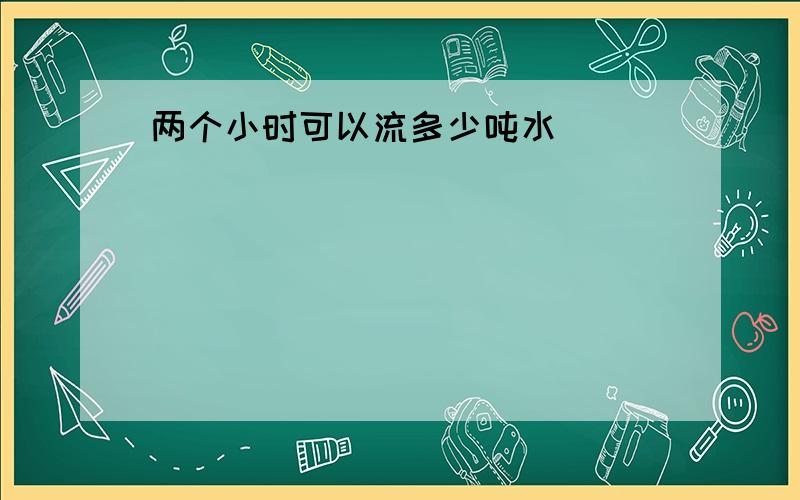 两个小时可以流多少吨水